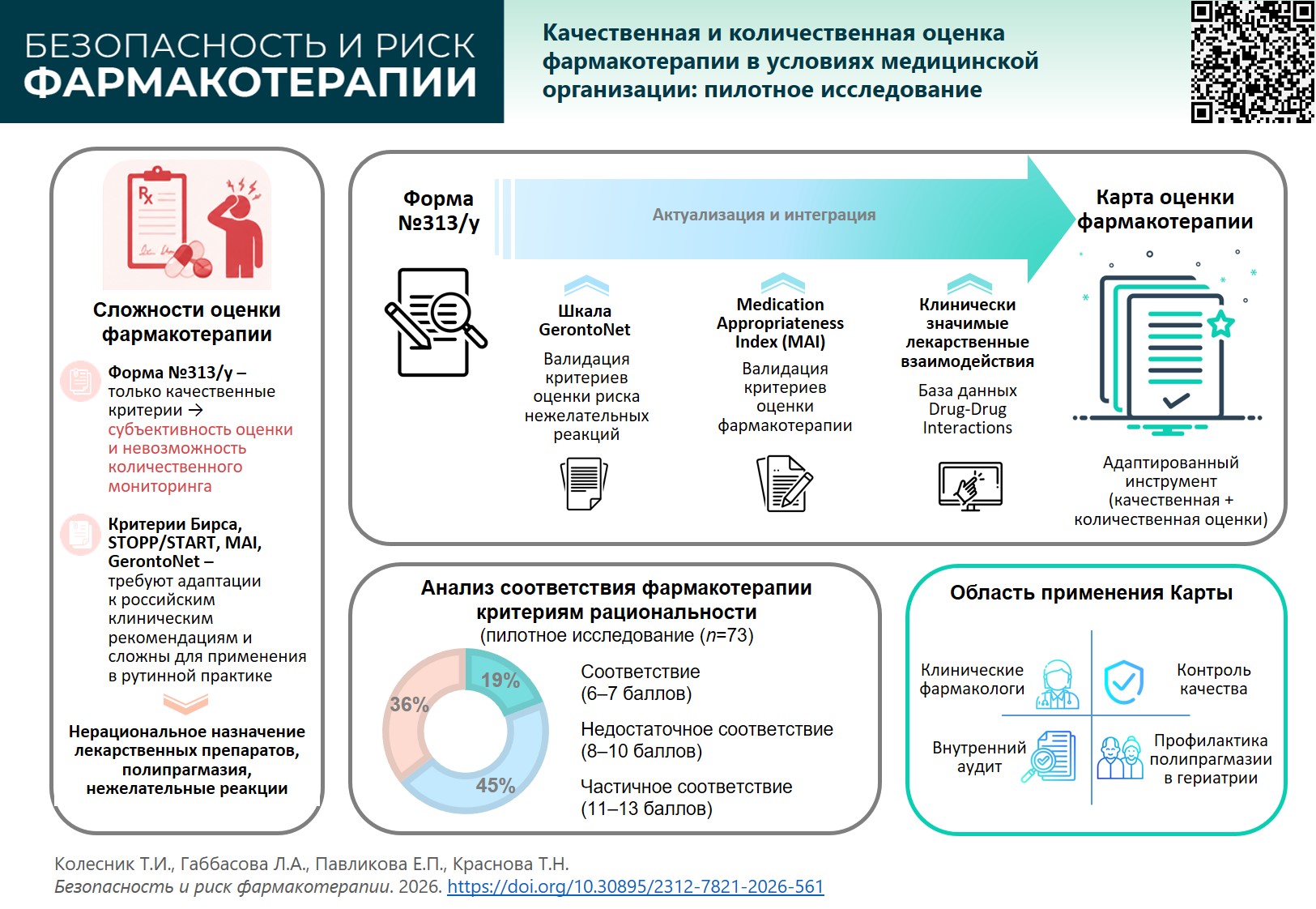 БЕЗОПАСНОСТЬ И РИСК ФАРМАКОТЕРАПИИ

Качественная и количественная оценка фармакотерапии в условиях медицинской организации: пилотное исследование

Сложности оценки фармакотерапии

Форма №313/у – только качественные критерии → субъективность оценки и невозможность количественного мониторинга

Критерии Бирса, STOPP/START, MAI, GerontoNet – требуют адаптации к российским клиническим рекомендациям и сложны для применения в рутинной практике

Нерациональное назначение лекарственных препаратов, полипрагмазия, нежелательные реакции

Форма №313/у

Актуализация и интеграция

Карта оценки фармакотерапии

Шкала GerontoNet

Валидация критериев оценки риска нежелательных реакций

Medication Appropriateness Index (MAI)

Валидация критериев оценки фармакотерапии

Клинически значимые лекарственные взаимодействия

База данных Drug-Drug Interactions

Адаптированный инструмент (качественная + количественная оценки)

Анализ соответствия фармакотерапии критериям рациональности (пилотное исследование ($n$=73)

19%

36%

45%

Соответствие (6–7 баллов)

Недостаточное соответствие (8–10 баллов)

Частичное соответствие (11–13 баллов)

Область применения Карты

Клинические фармакологи

Контроль качества

Внутренний аудит

Профилактика полипрагмазии в гериатрии

Колесник Т.И., Габбасова Л.А., Павликова Е.П., Краснова Т.Н.
Безопасность и риск фармакотерапии. 2026. https://doi.org/10.30895/2312-7821-2026-561